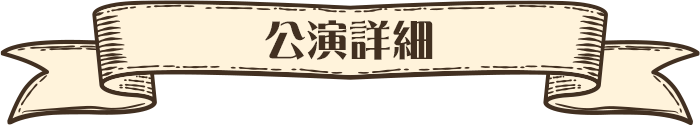 公演詳細